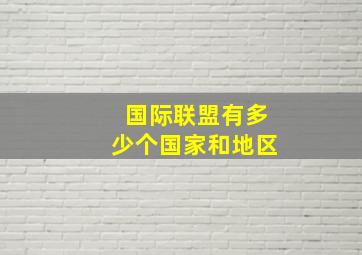 国际联盟有多少个国家和地区